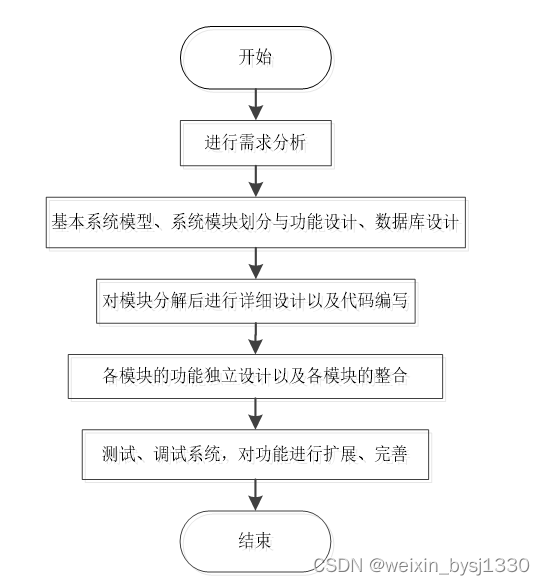 开始

进行需求分析

基本系统模型、系统模块划分与功能设计、数据库设计

对模块分解后进行详细设计以及代码编写

各模块的功能独立设计以及各模块的整合

测试、调试系统，对功能进行扩展、完善

结束

CSDN @weixin_bysj1330